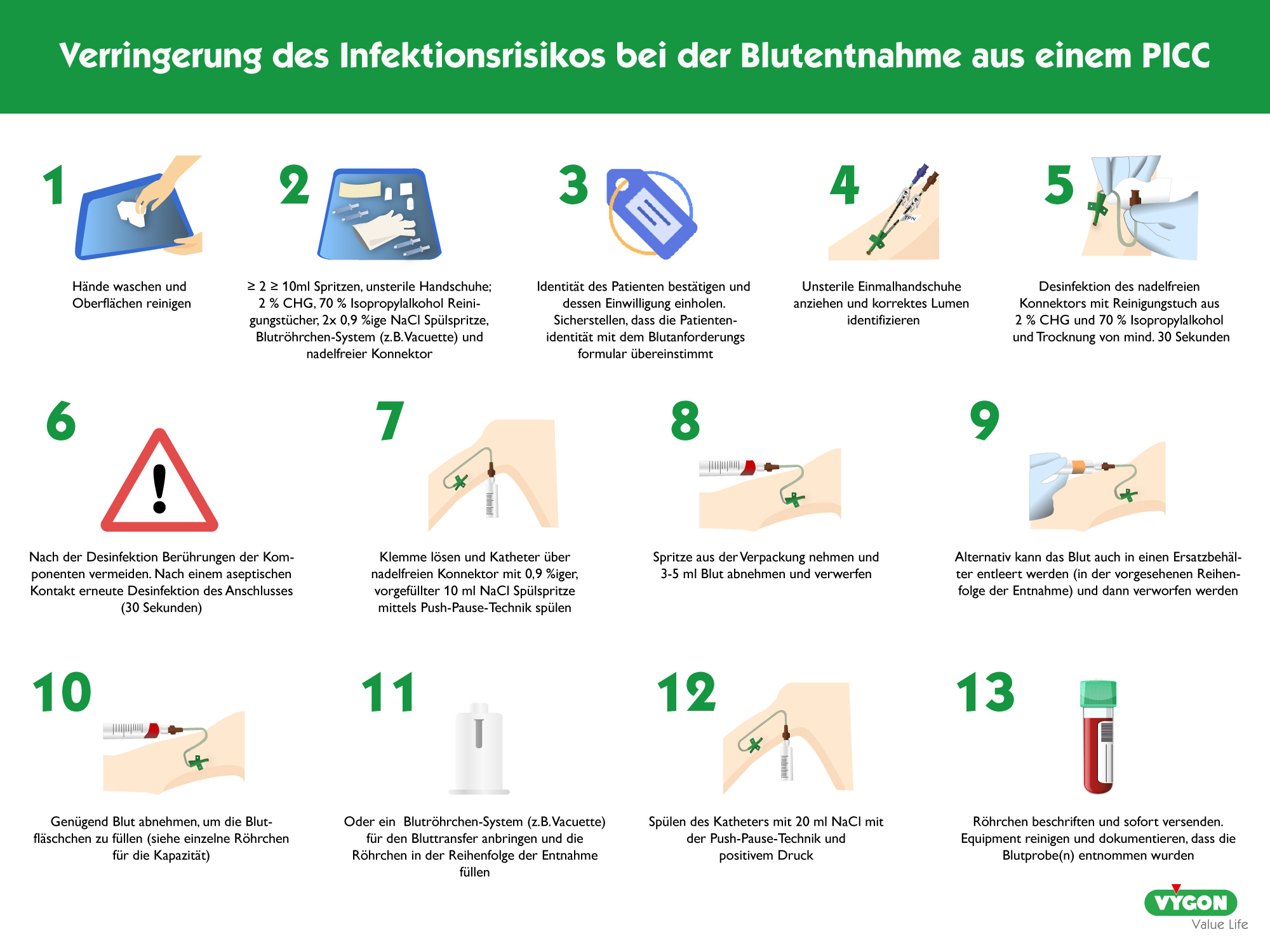 Verringerung des Infektionsrisikos bei der Blutentnahme aus einem PICC

1

Hände waschen und Oberflächen reinigen

2

≥ 2 ≥ 10ml Spritzen, unsterile Handschuhe; 2 % CHG, 70 % Isopropylalkohol Reinigungstücher, 2x 0,9 %ige NaCl Spülspritze, Blutröhrchen-System (z.B.Vacuette) und nadelfreier Konnektor

3

Identität des Patienten bestätigen und dessen Einwilligung einholen. Sicherstellen, dass die Patientenidentität mit dem Blutanforderungs formular übereinstimmt

4

TPN

Unsterile Einmalhandschuhe anziehen und korrektes Lumen identifizieren

5

Desinfektion des nadelfreien Konnektors mit Reinigungstuch aus 2 % CHG und 70 % Isopropylalkohol und Trocknung von mind. 30 Sekunden

6

Nach der Desinfektion Berührungen der Komponenten vermeiden. Nach einem aseptischen Kontakt erneute Desinfektion des Anschlusses (30 Sekunden)

7

Klemme lösen und Katheter über nadelfreien Konnektor mit 0,9 %iger, vorgefüllter 10 ml NaCl Spülspritze mittels Push-Pause-Technik spülen

8

Spritze aus der Verpackung nehmen und 3-5 ml Blut abnehmen und verwerfen

9

Alternativ kann das Blut auch in einen Ersatzbehälter entleert werden (in der vorgesehenen Reihenfolge der Entnahme) und dann verworfen werden

10

Genügend Blut abnehmen, um die Blutfläschchen zu füllen (siehe einzelne Röhrchen für die Kapazität)

11

Oder ein Blutröhrchen-System (z.B.Vacuette) für den Bluttransfer anbringen und die Röhrchen in der Reihenfolge der Entnahme füllen

12

Spülen des Katheters mit 20 ml NaCl mit der Push-Pause-Technik und positivem Druck

13

Röhrchen beschriften und sofort versenden. Equipment reinigen und dokumentieren, dass die Blutprobe(n) entnommen wurden

VYGON
Value Life